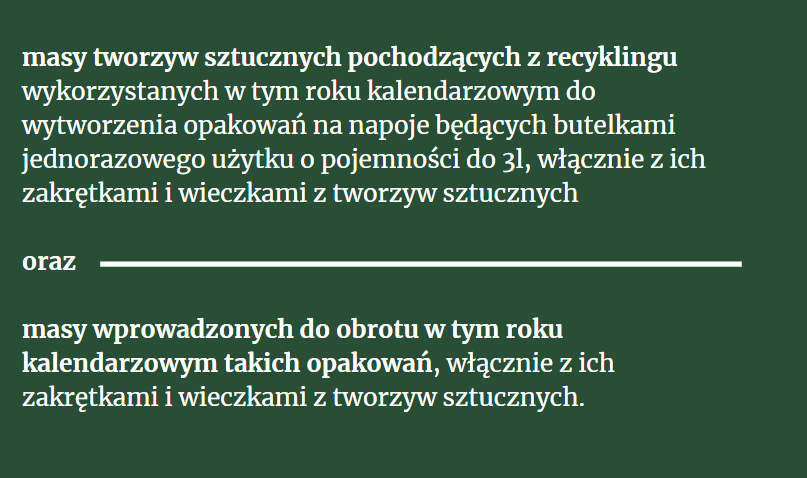 masy tworzyw sztucznych pochodzących z recyklingu wykorzystanych w tym roku kalendarzowym do wytworzenia opakowań na napoje będących butelkami jednorazowego użytku o pojemności do 3l, włącznie z ich zakrętkami i wieczkami z tworzyw sztucznych

oraz

masy wprowadzonych do obrotu w tym roku kalendarzowym takich opakowań, włącznie z ich zakrętkami i wieczkami z tworzyw sztucznych.